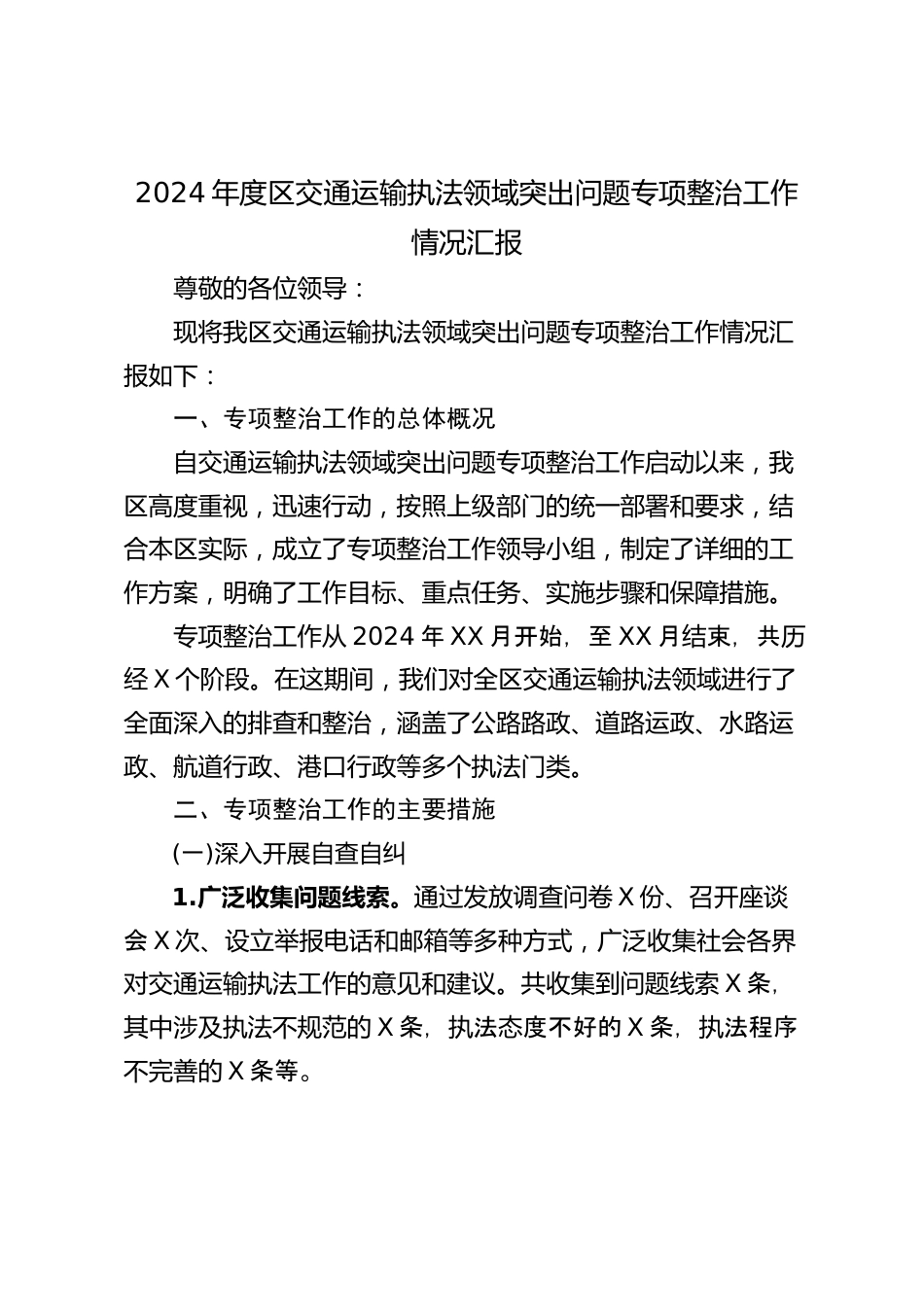 2024 年度区交通运输执法领域突出问题专项整治工作情况汇报

尊敬的各位领导：

现将我区交通运输执法领域突出问题专项整治工作情况汇报如下：

一、专项整治工作的总体概况

自交通运输执法领域突出问题专项整治工作启动以来，我区高度重视，迅速行动，按照上级部门的统一部署和要求，结合本区实际，成立了专项整治工作领导小组，制定了详细的工作方案，明确了工作目标、重点任务、实施步骤和保障措施。

专项整治工作从 2024 年 XX 月开始，至 XX 月结束，共历经 X 个阶段。在这期间，我们对全区交通运输执法领域进行了全面深入的排查和整治，涵盖了公路路政、道路运政、水路运政、航道行政、港口行政等多个执法门类。

二、专项整治工作的主要措施

(一)深入开展自查自纠

1.广泛收集问题线索。通过发放调查问卷 X 份、召开座谈会 X 次、设立举报电话和邮箱等多种方式，广泛收集社会各界对交通运输执法工作的意见和建议。共收集到问题线索 X 条，其中涉及执法不规范的 X 条，执法态度不好的 X 条，执法程序不完善的 X 条等。